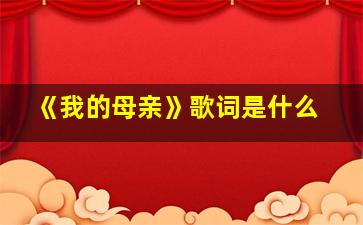 《我的母亲》歌词是什么